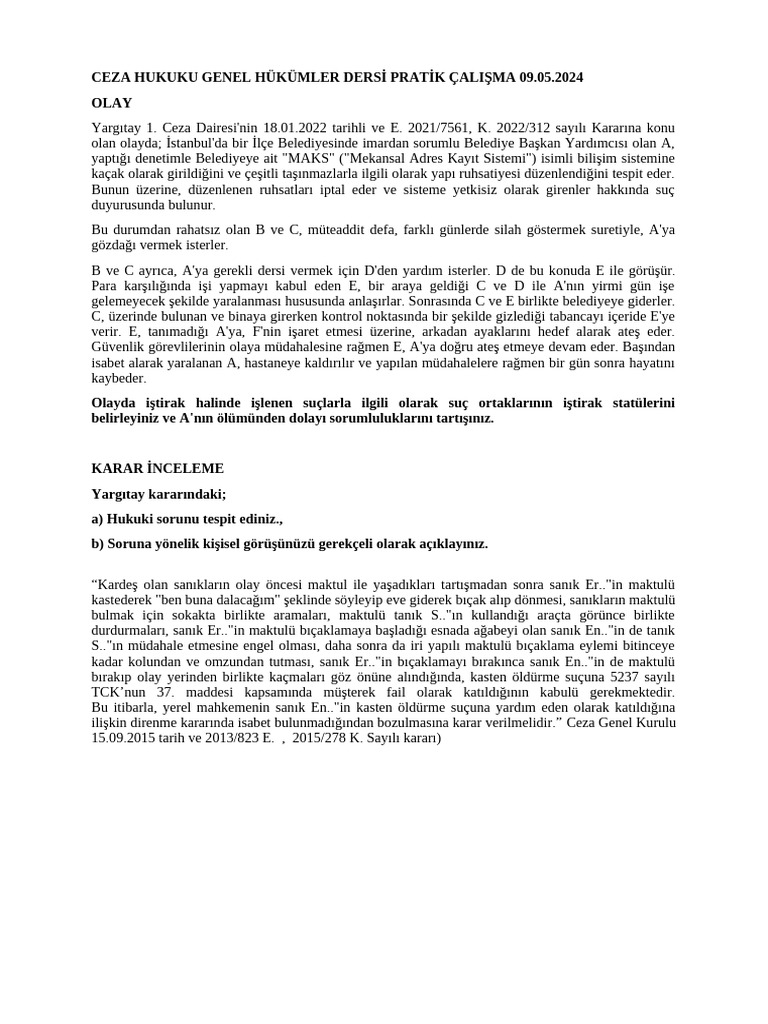 CEZA HUKUKU GENEL HÜKÜMLER DERSİ PRATİK ÇALIŞMA 09.05.2024

OLAY

Yargıtay 1. Ceza Dairesi'nin 18.01.2022 tarihli ve E. 2021/7561, K. 2022/312 sayılı Kararına konu olan olayda; İstanbul'da bir İlçe Belediyesinde imardan sorumlu Belediye Başkan Yardımcısı olan A, yaptığı denetimle Belediyeye ait "MAKS" ("Mekansal Adres Kayıt Sistemi") isimli bilişim sistemine kaçak olarak girildiğini ve çeşitli taşınmazlarla ilgili olarak yapı ruhsatiyesi düzenlendiğini tespit eder. Bunun üzerine, düzenlenen ruhsatları iptal eder ve sisteme yetkisiz olarak girenler hakkında suç duyurusunda bulunur.

Bu durumdan rahatsız olan B ve C, müteaddit defa, farklı günlerde silah göstermek suretiyle, A'ya gözdağı vermek isterler.

B ve C ayrıca, A'ya gerekli dersi vermek için D'den yardım isterler. D de bu konuda E ile görüşür. Para karşılığında işi yapmayı kabul eden E, bir araya geldiği C ve D ile A'nın yirmi gün işe gelemeyecek şekilde yaralanması hususunda anlaşırlar. Sonrasında C ve E birlikte belediyeye giderler. C, üzerinde bulunan ve binaya girerken kontrol noktasında bir şekilde gizlediği tabancayı içeride E'ye verir. E, tanımadığı A'ya, F'nin işaret etmesi üzerine, arkadan ayaklarını hedef alarak ateş eder. Güvenlik görevlilerinin olaya müdahalesine rağmen E, A'ya doğru ateş etmeye devam eder. Başından isabet alarak yaralanan A, hastaneye kaldırılır ve yapılan müdahalelere rağmen bir gün sonra hayatını kaybeder.

Olayda iştirak halinde işlenen suçlarla ilgili olarak suç ortaklarının iştirak statülerini belirleyiniz ve A'nın ölümünden dolayı sorumluluklarını tartışınız.

KARAR İNCELEME

Yargıtay kararındaki;

a) Hukuki sorunu tespit ediniz.,

b) Soruna yönelik kişisel görüşünüzü gerekçeli olarak açıklayınız.

“Kardeş olan sanıkların olay öncesi maktul ile yaşadıkları tartışmadan sonra sanık Er.."in maktulü kastederek "ben buna dalacağım" şeklinde söyleyip eve giderek bıçak alıp dönmesi, sanıkların maktulü bulmak için sokakta birlikte aramaları, maktulü tanık S.."ın kullandığı araçta görünce birlikte durdurmaları, sanık Er.."in maktulü bıçaklamaya başladığı esnada ağabeyi olan sanık En.."in de tanık S.."ın müdahale etmesine engel olması, daha sonra da iri yapılı maktulü bıçaklama eylemi bitinceye kadar kolundan ve omzundan tutması, sanık Er.."in bıçaklamayı bırakınca sanık En.."in de maktulü bırakıp olay yerinden birlikte kaçmaları göz önüne alındığında, kasten öldürme suçuna 5237 sayılı TCK’nun 37. maddesi kapsamında müşterek fail olarak katıldığının kabulü gerekmektedir. Bu itibarla, yerel mahkemenin sanık En.."in kasten öldürme suçuna yardım eden olarak katıldığına ilişkin direnme kararında isabet bulunmadığından bozulmasına karar verilmelidir.” Ceza Genel Kurulu 15.09.2015 tarih ve 2013/823 E. , 2015/278 K. Sayılı kararı)